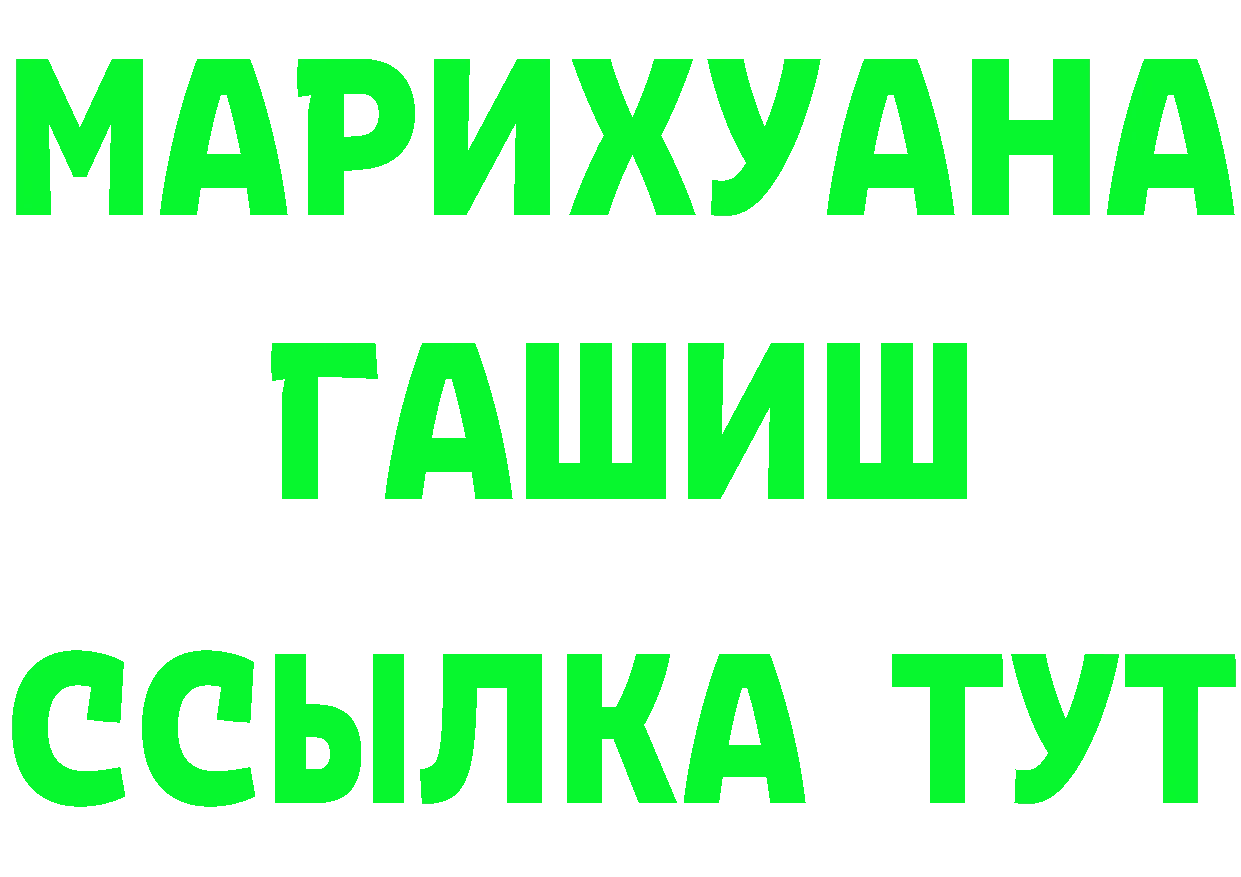 МАРИХУАНА
ГАШИШ
ССЫЛКА ТУТ